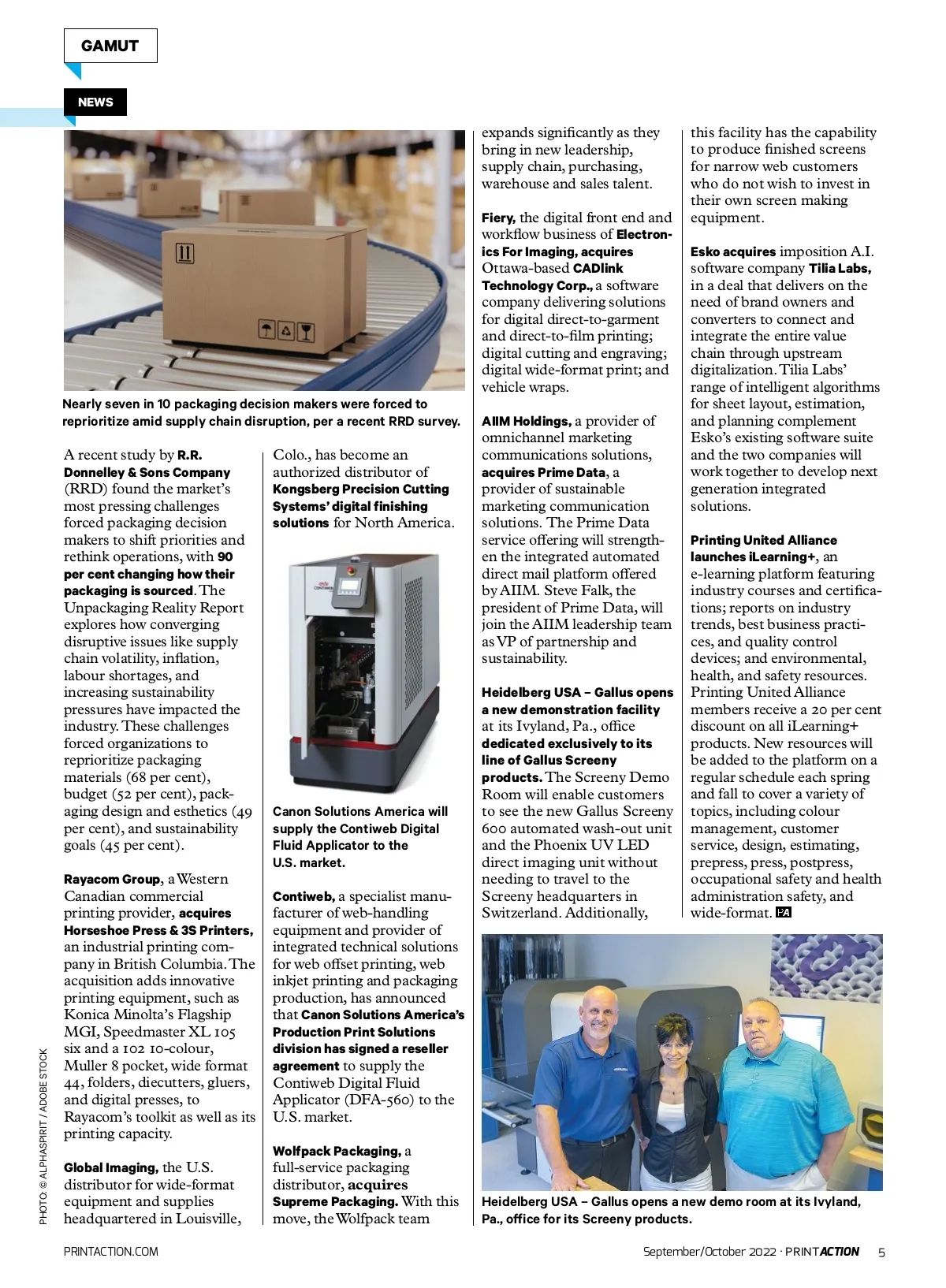 GAMUT

NEWS

Nearly seven in 10 packaging decision makers were forced to reprioritize amid supply chain disruption, per a recent RRD survey.

A recent study by R.R. Donnelley & Sons Company (RRD) found the market's most pressing challenges forced packaging decision makers to shift priorities and rethink operations, with 90 per cent changing how their packaging is sourced. The Unpackaging Reality Report explores how converging disruptive issues like supply chain volatility, inflation, labour shortages, and increasing sustainability pressures have impacted the industry. These challenges forced organizations to reprioritize packaging materials (68 per cent), budget (52 per cent), packaging design and esthetics (49 per cent), and sustainability goals (45 per cent).

Rayacom Group, a Western Canadian commercial printing provider, acquires Horseshoe Press & 3S Printers, an industrial printing company in British Columbia. The acquisition adds innovative printing equipment, such as Konica Minolta's Flagship MGI, Speedmaster XL 105 six and a 102 10-colour, Muller 8 pocket, wide format 44, folders, diecutters, gluers, and digital presses, to Rayacom's toolkit as well as its printing capacity.

Global Imaging, the U.S. distributor for wide-format equipment and supplies headquartered in Louisville, Colo., has become an authorized distributor of Kongsberg Precision Cutting Systems' digital finishing solutions for North America.

Canon Solutions America will supply the Contiweb Digital Fluid Applicator to the U.S. market.

Contiweb, a specialist manufacturer of web-handling equipment and provider of integrated technical solutions for web offset printing, web inkjet printing and packaging production, has announced that Canon Solutions America's Production Print Solutions division has signed a reseller agreement to supply the Contiweb Digital Fluid Applicator (DFA-560) to the U.S. market.

Wolfpack Packaging, a full-service packaging distributor, acquires Supreme Packaging. With this move, the Wolfpack team expands significantly as they bring in new leadership, supply chain, purchasing, warehouse and sales talent.

Fiery, the digital front end and workflow business of Electronics For Imaging, acquires Ottawa-based CADlink Technology Corp., a software company delivering solutions for digital direct-to-garment and direct-to-film printing; digital cutting and engraving; digital wide-format print; and vehicle wraps.

AIIM Holdings, a provider of omnichannel marketing communications solutions, acquires Prime Data, a provider of sustainable marketing communication solutions. The Prime Data service offering will strengthen the integrated automated direct mail platform offered by AIIM. Steve Falk, the president of Prime Data, will join the AIIM leadership team as VP of partnership and sustainability.

Heidelberg USA – Gallus opens a new demonstration facility at its Ivyland, Pa., office dedicated exclusively to its line of Gallus Screeny products. The Screeny Demo Room will enable customers to see the new Gallus Screeny 600 automated wash-out unit and the Phoenix UV LED direct imaging unit without needing to travel to the Screeny headquarters in Switzerland. Additionally, this facility has the capability to produce finished screens for narrow web customers who do not wish to invest in their own screen making equipment.

Esko acquires imposition A.I. software company Tilia Labs, in a deal that delivers on the need of brand owners and converters to connect and integrate the entire value chain through upstream digitalization. Tilia Labs' range of intelligent algorithms for sheet layout, estimation, and planning complement Esko's existing software suite and the two companies will work together to develop next generation integrated solutions.

Printing United Alliance launches iLearning+, an e-learning platform featuring industry courses and certifications; reports on industry trends, best business practices, and quality control devices; and environmental, health, and safety resources. Printing United Alliance members receive a 20 per cent discount on all iLearning+ products. New resources will be added to the platform on a regular schedule each spring and fall to cover a variety of topics, including colour management, customer service, design, estimating, prepress, press, postpress, occupational safety and health administration safety, and wide-format. PA

Heidelberg USA – Gallus opens a new demo room at its Ivyland, Pa., office for its Screeny products.

PHOTO: © ALPHASPIRIT / ADOBE STOCK

PRINTACTION.COM

September/October 2022 · PRINTACTION 5